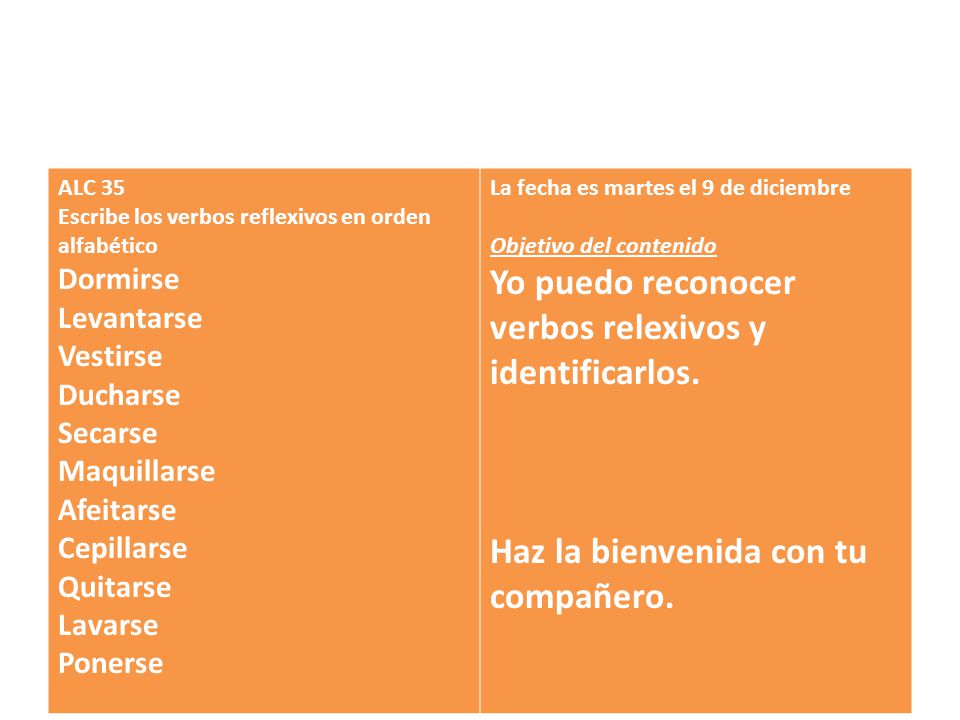 ALC 35
Escribe los verbos reflexivos en orden alfabético
Dormirse
Levantarse
Vestirse
Ducharse
Secarse
Maquillarse
Afeitarse
Cepillarse
Quitarse
Lavarse
Ponerse

La fecha es martes el 9 de diciembre

Objetivo del contenido
Yo puedo reconocer verbos relexivos y identificarlos.

Haz la bienvenida con tu compañero.